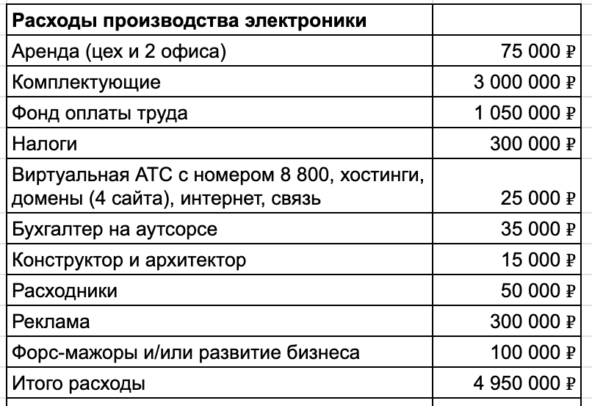 | Расходы производства электроники | |
|---|---|
| Аренда (цех и 2 офиса) | 75 000 ₽ |
| Комплектующие | 3 000 000 ₽ |
| Фонд оплаты труда | 1 050 000 ₽ |
| Налоги | 300 000 ₽ |
| Виртуальная АТС с номером 8 800, хостинги, домены (4 сайта), интернет, связь | 25 000 ₽ |
| Бухгалтер на аутсорсе | 35 000 ₽ |
| Конструктор и архитектор | 15 000 ₽ |
| Расходники | 50 000 ₽ |
| Реклама | 300 000 ₽ |
| Форс-мажоры и/или развитие бизнеса | 100 000 ₽ |
| Итого расходы | 4 950 000 ₽ |